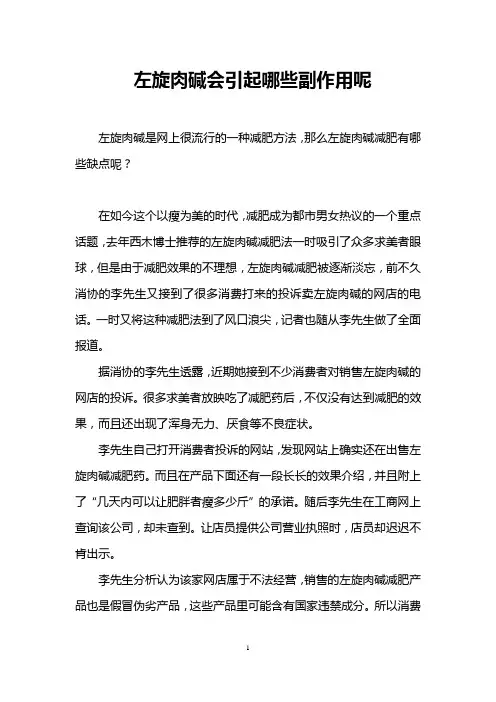 左旋肉碱会引起哪些副作用呢

左旋肉碱是网上很流行的一种减肥方法，那么左旋肉碱减肥有哪些缺点呢？

在如今这个以瘦为美的时代，减肥成为都市男女热议的一个重点话题，去年西木博士推荐的左旋肉碱减肥法一时吸引了众多求美者眼球，但是由于减肥效果的不理想，左旋肉碱减肥被逐渐淡忘，前不久消协的李先生又接到了很多消费打来的投诉卖左旋肉碱的网店的电话。一时又将这种减肥法到了风口浪尖，记者也随从李先生做了全面报道。

据消协的李先生透露，近期她接到不少消费者对销售左旋肉碱的网店的投诉。很多求美者放映吃了减肥药后，不仅没有达到减肥的效果，而且还出现了浑身无力、厌食等不良症状。

李先生自己打开消费者投诉的网站，发现网站上确实还在出售左旋肉碱减肥药。而且在产品下面还有一段长长的效果介绍，并且附上了“几天内可以让肥胖者瘦多少斤”的承诺。随后李先生在工商网上查询该公司，却未查到。让店员提供公司营业执照时，店员却迟迟不肯出示。

李先生分析认为该家网店属于不法经营，销售的左旋肉碱减肥产品也是假冒伪劣产品，这些产品里可能含有国家违禁成分。所以消费

1